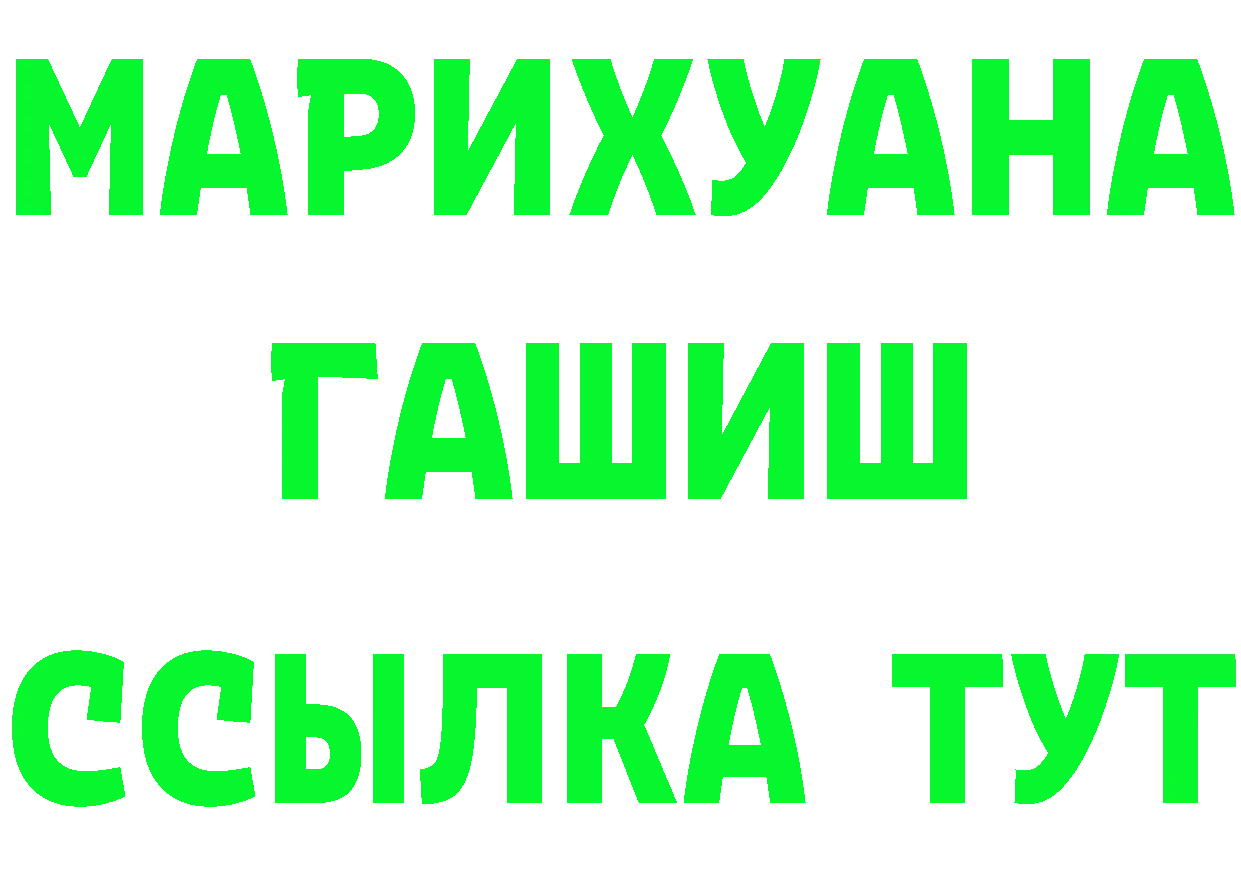 МАРИХУАНА
ГАШИШ
ССЫЛКА ТУТ